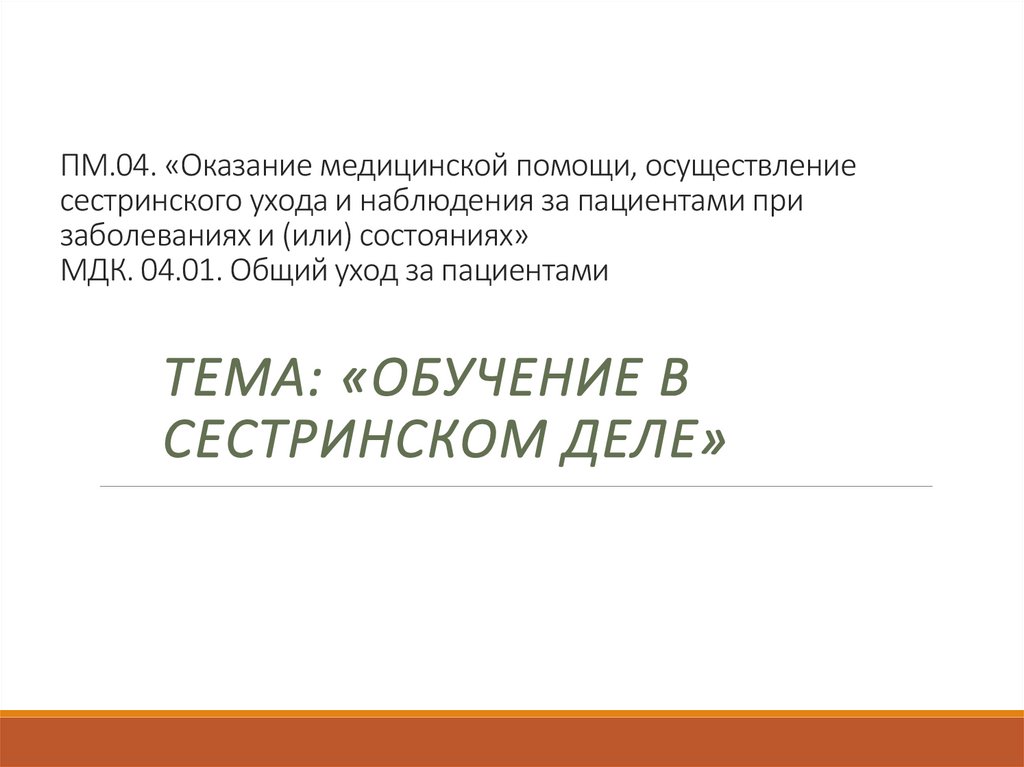 ПМ.04. «Оказание медицинской помощи, осуществление сестринского ухода и наблюдения за пациентами при заболеваниях и (или) состояниях»
МДК. 04.01. Общий уход за пациентами

ТЕМА: «ОБУЧЕНИЕ В СЕСТРИНСКОМ ДЕЛЕ»